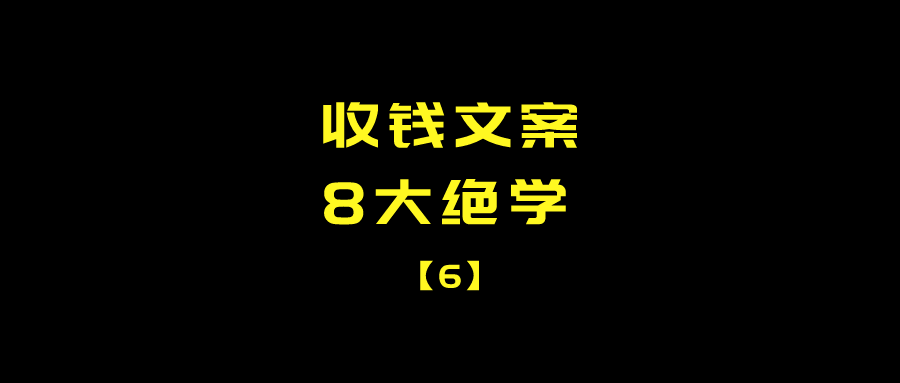 收钱文案
8大绝学
【6】